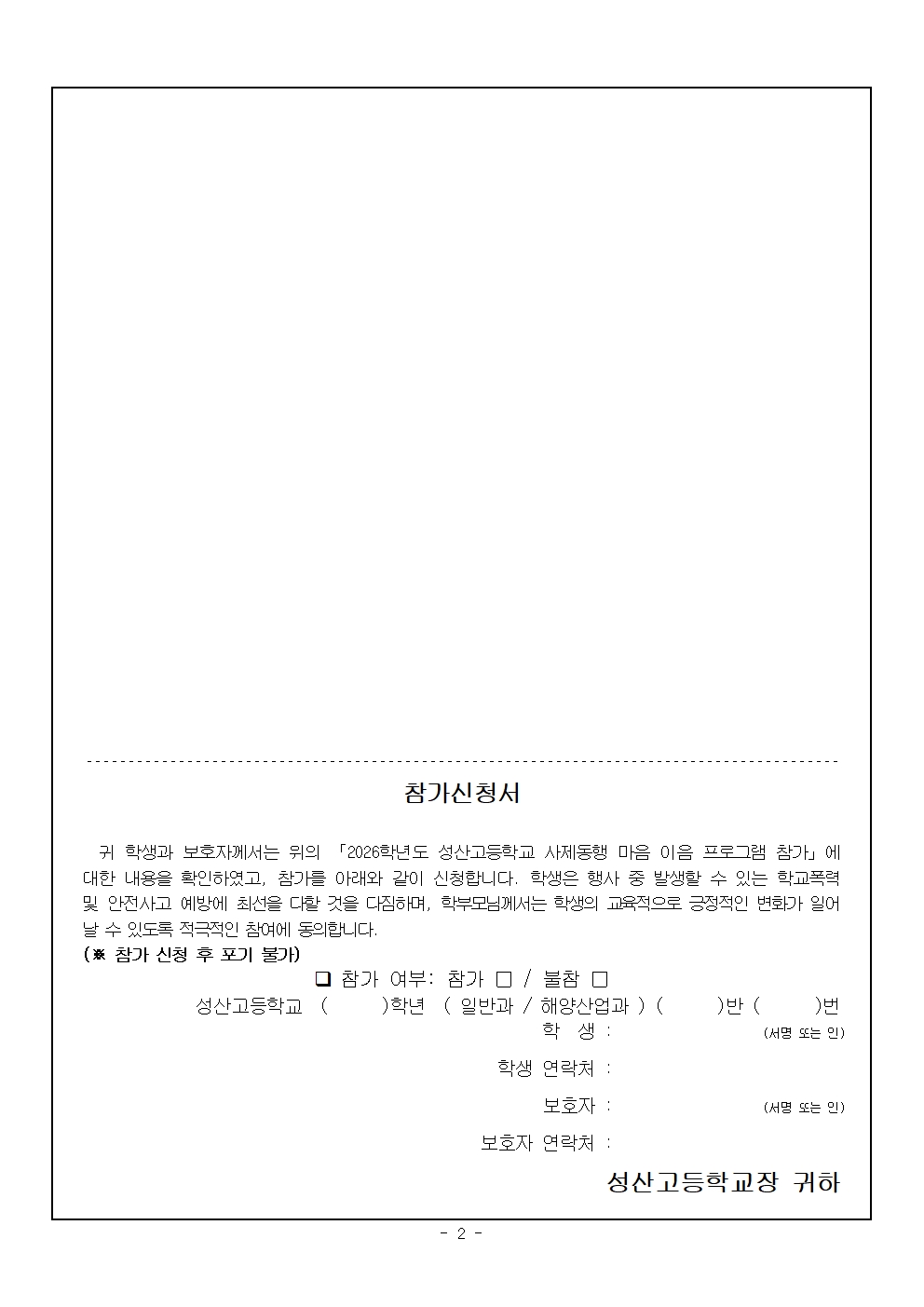 참가신청서

귀 학생과 보호자께서는 위의 「2026학년도 성산고등학교 사제동행 마음 이음 프로그램 참가」에 대한 내용을 확인하였고, 참가를 아래와 같이 신청합니다. 학생은 행사 중 발생할 수 있는 학교폭력 및 안전사고 예방에 최선을 다할 것을 다짐하며, 학부모님께서는 학생의 교육적으로 긍정적인 변화가 일어날 수 있도록 적극적인 참여에 동의합니다.
(※ 참가 신청 후 포기 불가)

❑ 참가 여부: 참가 □ / 불참 □

성산고등학교 ( )학년 ( 일반과 / 해양산업과 ) ( )반 ( )번

학 생 : (서명 또는 인)

학생 연락처 :

보호자 : (서명 또는 인)

보호자 연락처 :

성산고등학교장 귀하

- 2 -